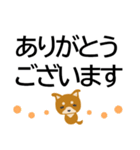 ありがとう
ございます